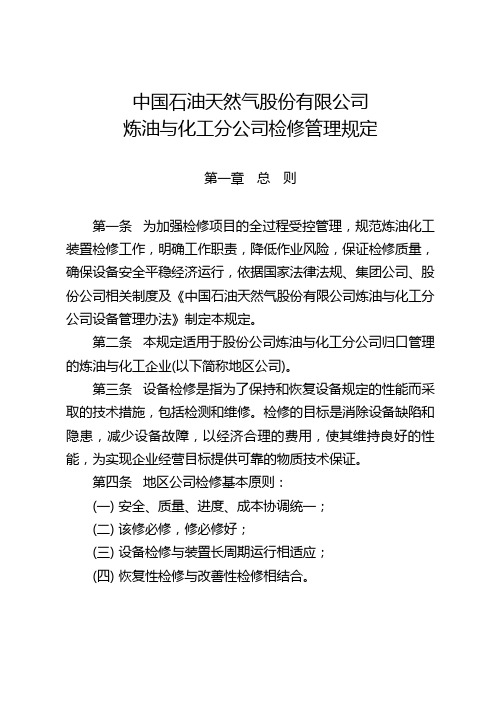 中国石油天然气股份有限公司
炼油与化工分公司检修管理规定

第一章　总　则

第一条　为加强检修项目的全过程受控管理，规范炼油化工装置检修工作，明确工作职责，降低作业风险，保证检修质量，确保设备安全平稳经济运行，依据国家法律法规、集团公司、股份公司相关制度及《中国石油天然气股份有限公司炼油与化工分公司设备管理办法》制定本规定。

第二条　本规定适用于股份公司炼油与化工分公司归口管理的炼油与化工企业(以下简称地区公司)。

第三条　设备检修是指为了保持和恢复设备规定的性能而采取的技术措施，包括检测和维修。检修的目标是消除设备缺陷和隐患，减少设备故障，以经济合理的费用，使其维持良好的性能，为实现企业经营目标提供可靠的物质技术保证。

第四条　地区公司检修基本原则：

(一) 安全、质量、进度、成本协调统一；

(二) 该修必修，修必修好；

(三) 设备检修与装置长周期运行相适应；

(四) 恢复性检修与改善性检修相结合。